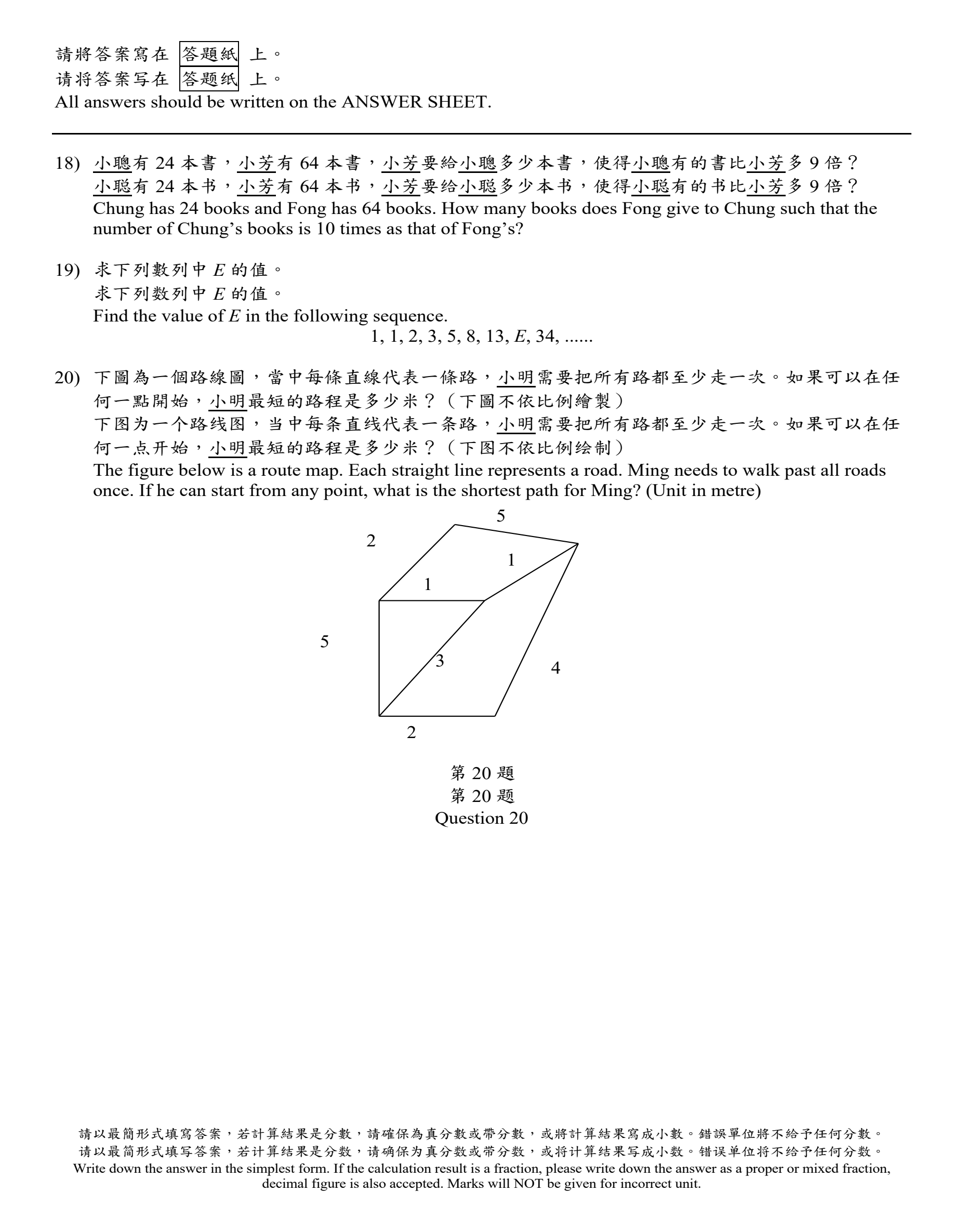 請將答案寫在 答題紙 上。
请将答案写在 答题纸 上。
All answers should be written on the ANSWER SHEET.

18) 小聰有 24 本書，小芳有 64 本書，小芳要給小聰多少本書，使得小聰有的書比小芳多 9 倍？
小聪有 24 本书，小芳有 64 本书，小芳要给小聪多少本书，使得小聪有的书比小芳多 9 倍？
Chung has 24 books and Fong has 64 books. How many books does Fong give to Chung such that the number of Chung's books is 10 times as that of Fong's?

19) 求下列數列中 $E$ 的值。
求下列数列中 $E$ 的值。
Find the value of $E$ in the following sequence.
1, 1, 2, 3, 5, 8, 13, $E$, 34, ......

20) 下圖為一個路線圖，當中每條直線代表一條路，小明需要把所有路都至少走一次。如果可以在任何一點開始，小明最短的路程是多少米？（下圖不依比例繪製）
下图为一个路线图，当中每条直线代表一条路，小明需要把所有路都至少走一次。如果可以在任何一点开始，小明最短的路程是多少米？（下图不依比例绘制）
The figure below is a route map. Each straight line represents a road. Ming needs to walk past all roads once. If he can start from any point, what is the shortest path for Ming? (Unit in metre)

5
2
1
1
5
3
4
2

第 20 題
第 20 题
Question 20

請以最簡形式填寫答案，若計算結果是分數，請確保為真分數或帶分數，或將計算結果寫成小數。錯誤單位將不給予任何分數。
请以最简形式填写答案，若计算结果是分数，请确保为真分数或带分数，或将计算结果写成小数。错误单位将不给予任何分数。
Write down the answer in the simplest form. If the calculation result is a fraction, please write down the answer as a proper or mixed fraction, decimal figure is also accepted. Marks will NOT be given for incorrect unit.